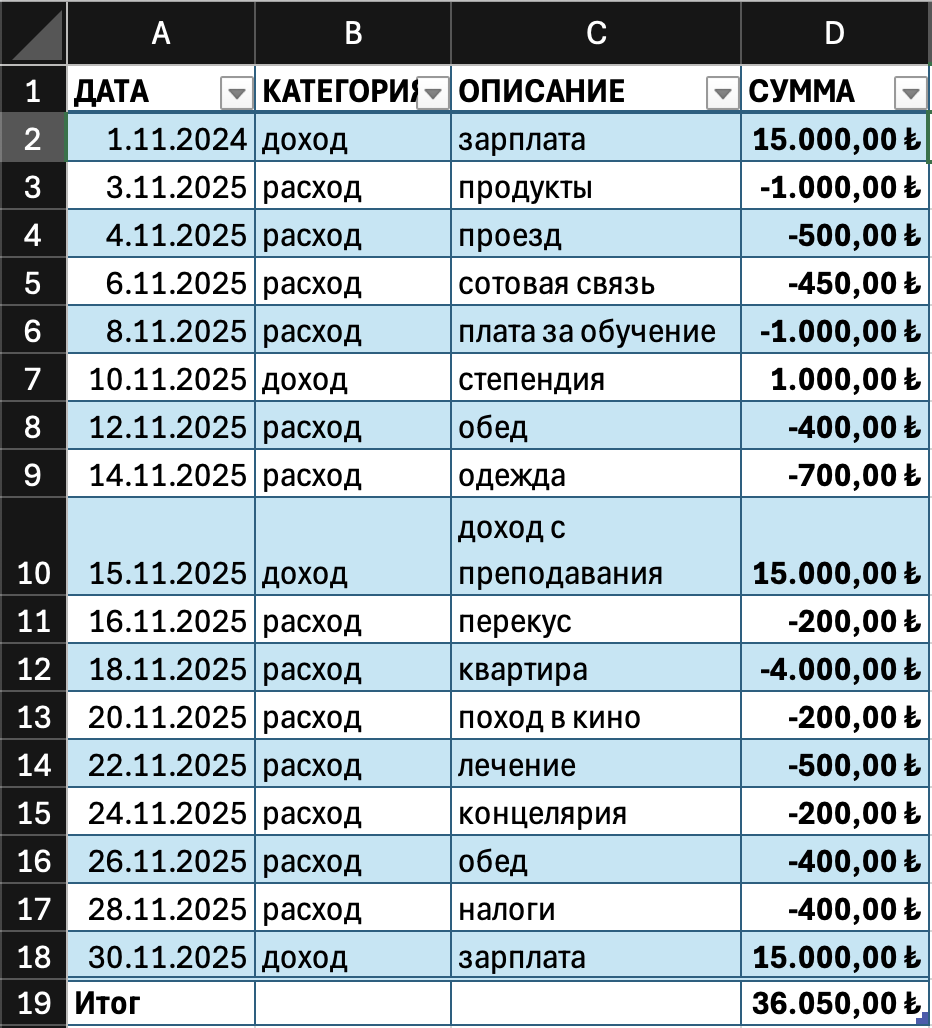 |  | A | B | C | D |
|---|---|---|---|---|
| 1 | ДАТА | КАТЕГОРИЯ | ОПИСАНИЕ | СУММА |
| 2 | 1.11.2024 | доход | зарплата | 15.000,00 ₺ |
| 3 | 3.11.2025 | расход | продукты | -1.000,00 ₺ |
| 4 | 4.11.2025 | расход | проезд | -500,00 ₺ |
| 5 | 6.11.2025 | расход | сотовая связь | -450,00 ₺ |
| 6 | 8.11.2025 | расход | плата за обучение | -1.000,00 ₺ |
| 7 | 10.11.2025 | доход | степендия | 1.000,00 ₺ |
| 8 | 12.11.2025 | расход | обед | -400,00 ₺ |
| 9 | 14.11.2025 | расход | одежда | -700,00 ₺ |
| 10 | 15.11.2025 | доход | доход с преподавания | 15.000,00 ₺ |
| 11 | 16.11.2025 | расход | перекус | -200,00 ₺ |
| 12 | 18.11.2025 | расход | квартира | -4.000,00 ₺ |
| 13 | 20.11.2025 | расход | поход в кино | -200,00 ₺ |
| 14 | 22.11.2025 | расход | лечение | -500,00 ₺ |
| 15 | 24.11.2025 | расход | концелярия | -200,00 ₺ |
| 16 | 26.11.2025 | расход | обед | -400,00 ₺ |
| 17 | 28.11.2025 | расход | налоги | -400,00 ₺ |
| 18 | 30.11.2025 | доход | зарплата | 15.000,00 ₺ |
| 19 | Итог |  |  | 36.050,00 ₺ |